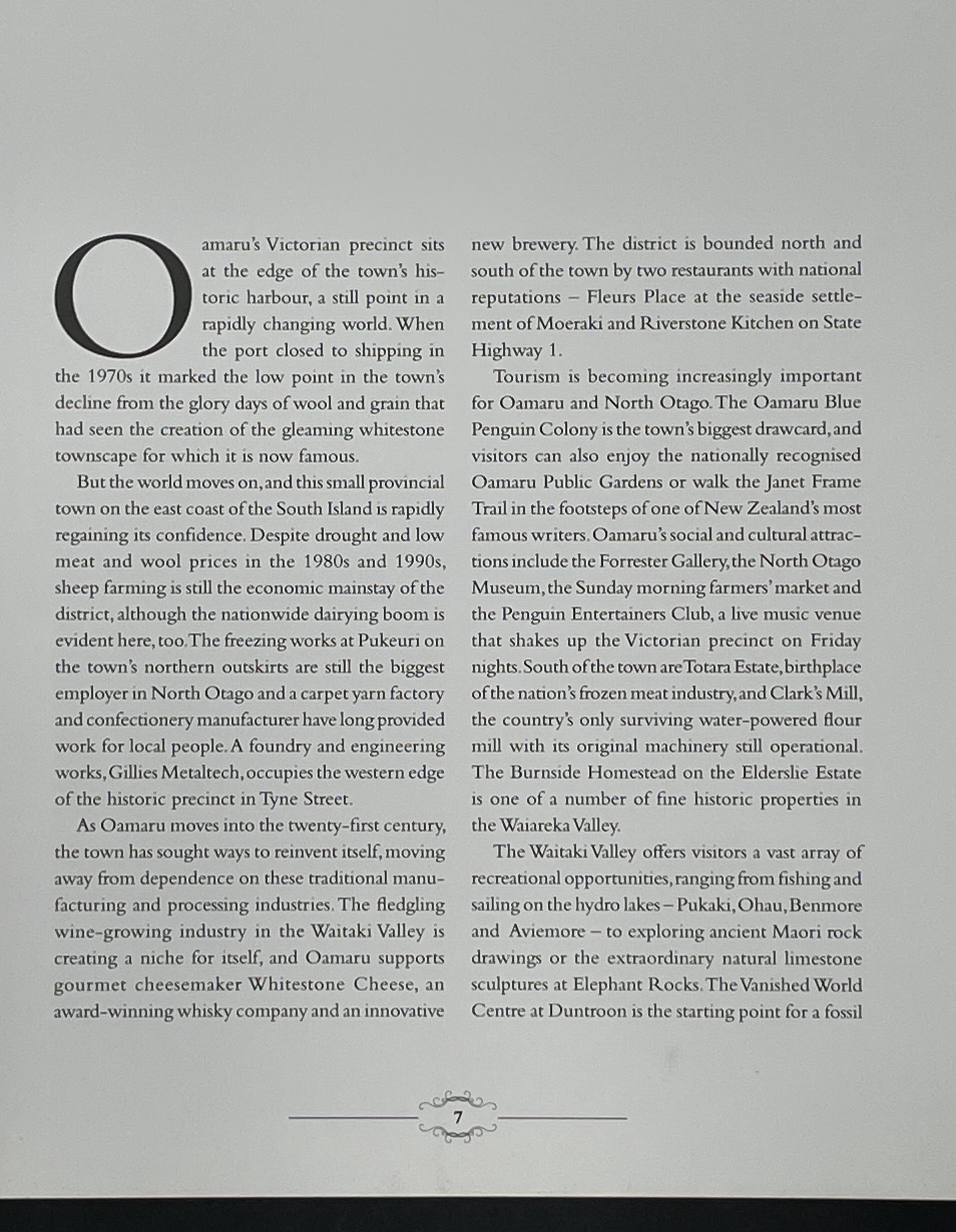 Oamaru's Victorian precinct sits at the edge of the town's historic harbour, a still point in a rapidly changing world. When the port closed to shipping in the 1970s it marked the low point in the town's decline from the glory days of wool and grain that had seen the creation of the gleaming whitestone townscape for which it is now famous.

But the world moves on, and this small provincial town on the east coast of the South Island is rapidly regaining its confidence. Despite drought and low meat and wool prices in the 1980s and 1990s, sheep farming is still the economic mainstay of the district, although the nationwide dairying boom is evident here, too. The freezing works at Pukeuri on the town's northern outskirts are still the biggest employer in North Otago and a carpet yarn factory and confectionery manufacturer have long provided work for local people. A foundry and engineering works, Gillies Metaltech, occupies the western edge of the historic precinct in Tyne Street.

As Oamaru moves into the twenty-first century, the town has sought ways to reinvent itself, moving away from dependence on these traditional manufacturing and processing industries. The fledgling wine-growing industry in the Waitaki Valley is creating a niche for itself, and Oamaru supports gourmet cheesemaker Whitestone Cheese, an award-winning whisky company and an innovative new brewery. The district is bounded north and south of the town by two restaurants with national reputations – Fleurs Place at the seaside settlement of Moeraki and Riverstone Kitchen on State Highway 1.

Tourism is becoming increasingly important for Oamaru and North Otago. The Oamaru Blue Penguin Colony is the town's biggest drawcard, and visitors can also enjoy the nationally recognised Oamaru Public Gardens or walk the Janet Frame Trail in the footsteps of one of New Zealand's most famous writers. Oamaru's social and cultural attractions include the Forrester Gallery, the North Otago Museum, the Sunday morning farmers' market and the Penguin Entertainers Club, a live music venue that shakes up the Victorian precinct on Friday nights. South of the town are Totara Estate, birthplace of the nation's frozen meat industry, and Clark's Mill, the country's only surviving water-powered flour mill with its original machinery still operational. The Burnside Homestead on the Elderslie Estate is one of a number of fine historic properties in the Waiareka Valley.

The Waitaki Valley offers visitors a vast array of recreational opportunities, ranging from fishing and sailing on the hydro lakes – Pukaki, Ohau, Benmore and Aviemore – to exploring ancient Maori rock drawings or the extraordinary natural limestone sculptures at Elephant Rocks. The Vanished World Centre at Duntroon is the starting point for a fossil

7